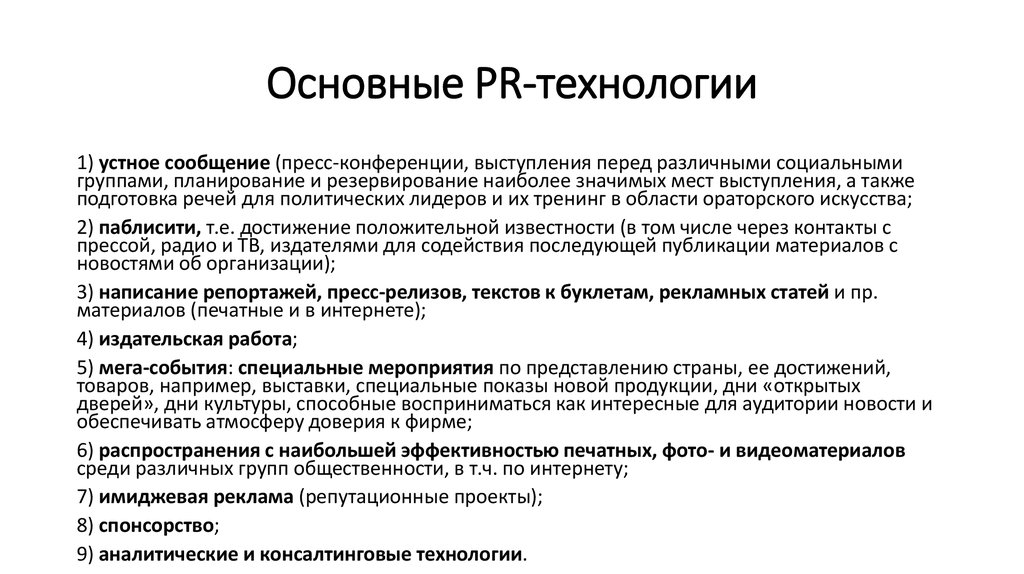 Основные PR-технологии

1) устное сообщение (пресс-конференции, выступления перед различными социальными группами, планирование и резервирование наиболее значимых мест выступления, а также подготовка речей для политических лидеров и их тренинг в области ораторского искусства;

2) паблисити, т.е. достижение положительной известности (в том числе через контакты с прессой, радио и ТВ, издателями для содействия последующей публикации материалов с новостями об организации);

3) написание репортажей, пресс-релизов, текстов к буклетам, рекламных статей и пр. материалов (печатные и в интернете);

4) издательская работа;

5) мега-события: специальные мероприятия по представлению страны, ее достижений, товаров, например, выставки, специальные показы новой продукции, дни «открытых дверей», дни культуры, способные восприниматься как интересные для аудитории новости и обеспечивать атмосферу доверия к фирме;

6) распространения с наибольшей эффективностью печатных, фото- и видеоматериалов среди различных групп общественности, в т.ч. по интернету;

7) имиджевая реклама (репутационные проекты);

8) спонсорство;

9) аналитические и консалтинговые технологии.